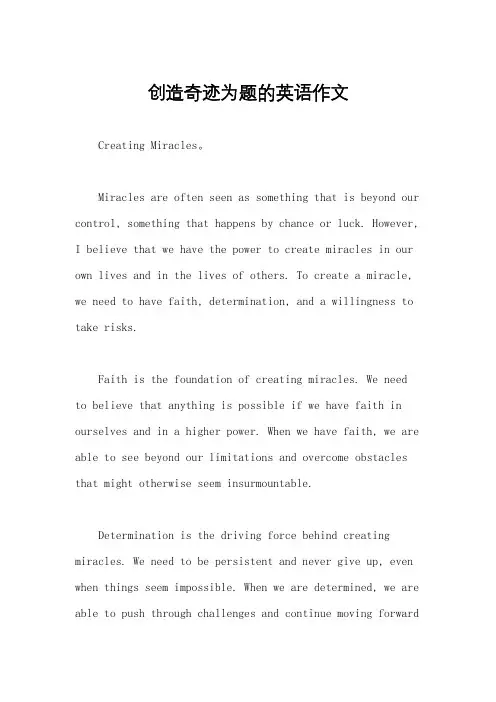 创造奇迹为题的英语作文

Creating Miracles。

Miracles are often seen as something that is beyond our control, something that happens by chance or luck. However, I believe that we have the power to create miracles in our own lives and in the lives of others. To create a miracle, we need to have faith, determination, and a willingness to take risks.

Faith is the foundation of creating miracles. We need to believe that anything is possible if we have faith in ourselves and in a higher power. When we have faith, we are able to see beyond our limitations and overcome obstacles that might otherwise seem insurmountable.

Determination is the driving force behind creating miracles. We need to be persistent and never give up, even when things seem impossible. When we are determined, we are able to push through challenges and continue moving forward